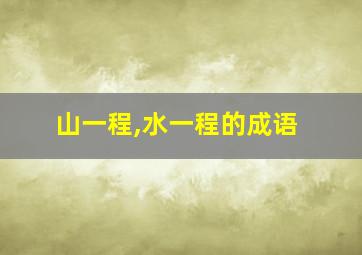 山一程,水一程的成语